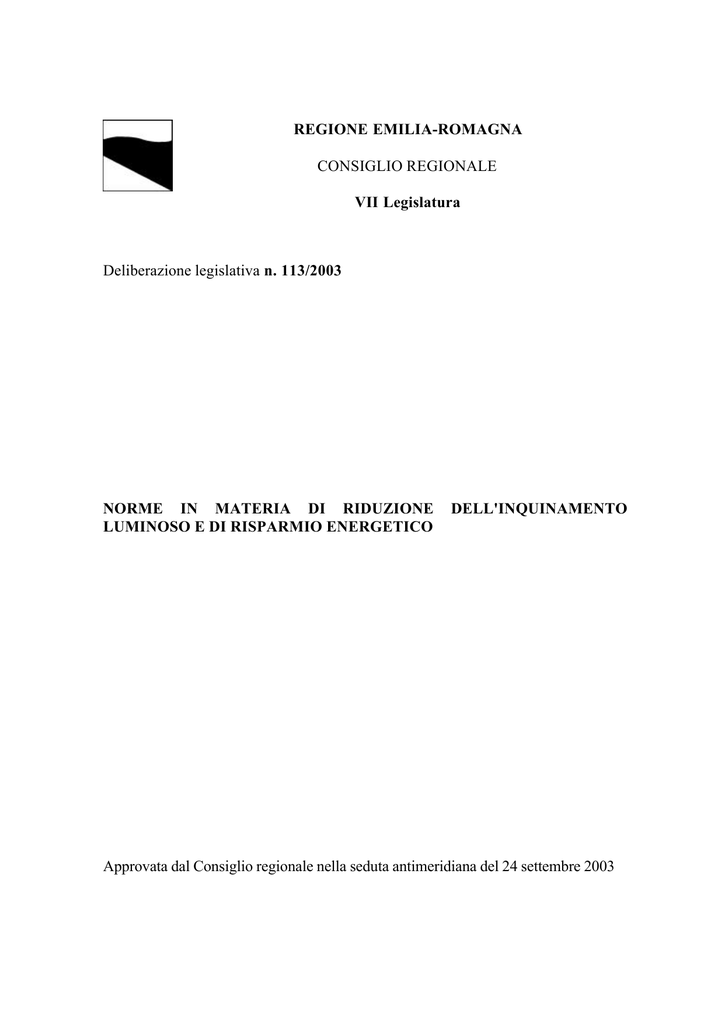 REGIONE EMILIA-ROMAGNA

CONSIGLIO REGIONALE

VII Legislatura

Deliberazione legislativa n. 113/2003

NORME IN MATERIA DI RIDUZIONE DELL'INQUINAMENTO LUMINOSO E DI RISPARMIO ENERGETICO

Approvata dal Consiglio regionale nella seduta antimeridiana del 24 settembre 2003